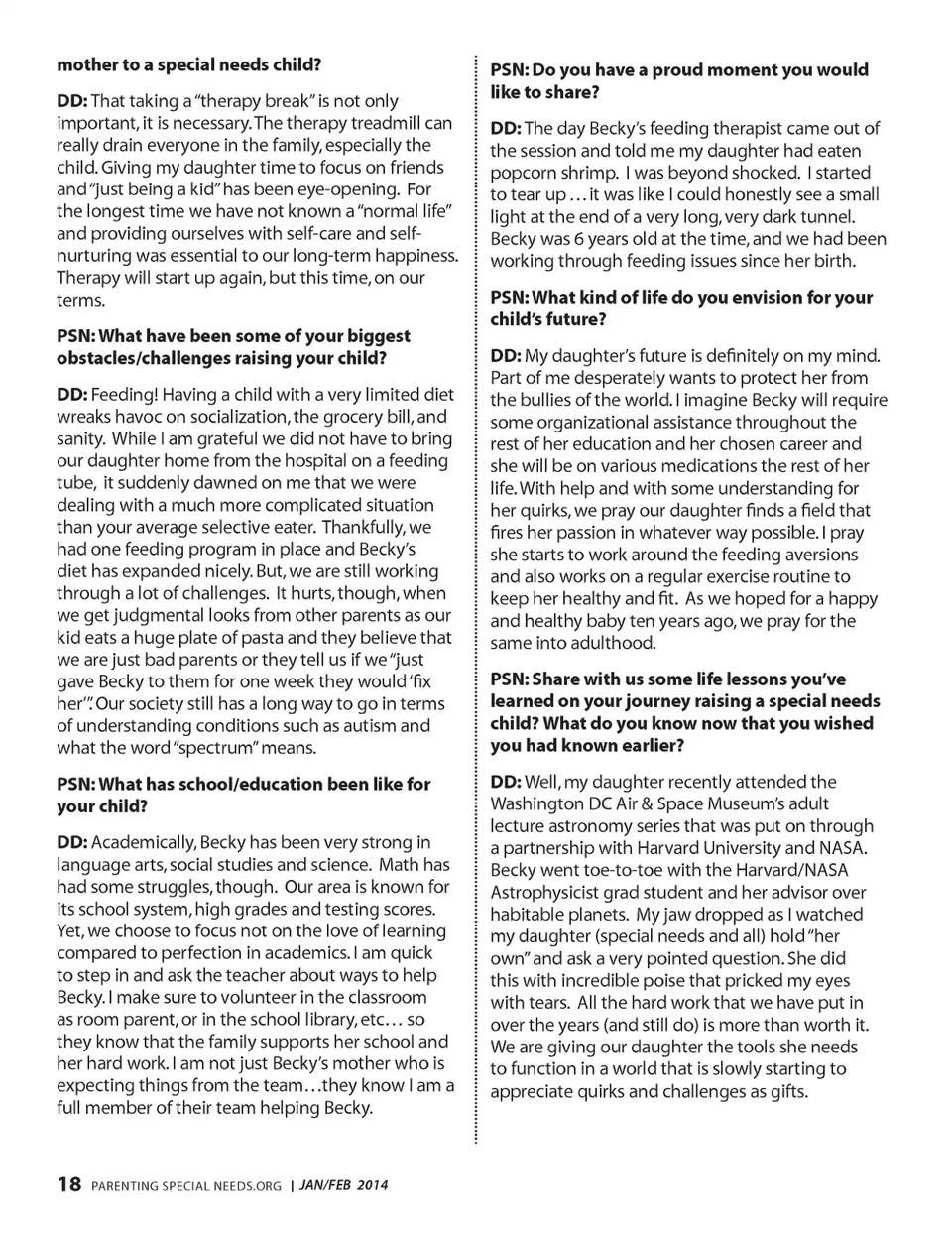 mother to a special needs child?

DD: That taking a "therapy break" is not only important, it is necessary. The therapy treadmill can really drain everyone in the family, especially the child. Giving my daughter time to focus on friends and "just being a kid" has been eye-opening. For the longest time we have not known a "normal life" and providing ourselves with self-care and self-nurturing was essential to our long-term happiness. Therapy will start up again, but this time, on our terms.

PSN: What have been some of your biggest obstacles/challenges raising your child?

DD: Feeding! Having a child with a very limited diet wreaks havoc on socialization, the grocery bill, and sanity. While I am grateful we did not have to bring our daughter home from the hospital on a feeding tube, it suddenly dawned on me that we were dealing with a much more complicated situation than your average selective eater. Thankfully, we had one feeding program in place and Becky's diet has expanded nicely. But, we are still working through a lot of challenges. It hurts, though, when we get judgmental looks from other parents as our kid eats a huge plate of pasta and they believe that we are just bad parents or they tell us if we "just gave Becky to them for one week they would 'fix her'". Our society still has a long way to go in terms of understanding conditions such as autism and what the word "spectrum" means.

PSN: What has school/education been like for your child?

DD: Academically, Becky has been very strong in language arts, social studies and science. Math has had some struggles, though. Our area is known for its school system, high grades and testing scores. Yet, we choose to focus not on the love of learning compared to perfection in academics. I am quick to step in and ask the teacher about ways to help Becky. I make sure to volunteer in the classroom as room parent, or in the school library, etc… so they know that the family supports her school and her hard work. I am not just Becky's mother who is expecting things from the team…they know I am a full member of their team helping Becky.

PSN: Do you have a proud moment you would like to share?

DD: The day Becky's feeding therapist came out of the session and told me my daughter had eaten popcorn shrimp. I was beyond shocked. I started to tear up … it was like I could honestly see a small light at the end of a very long, very dark tunnel. Becky was 6 years old at the time, and we had been working through feeding issues since her birth.

PSN: What kind of life do you envision for your child's future?

DD: My daughter's future is definitely on my mind. Part of me desperately wants to protect her from the bullies of the world. I imagine Becky will require some organizational assistance throughout the rest of her education and her chosen career and she will be on various medications the rest of her life. With help and with some understanding for her quirks, we pray our daughter finds a field that fires her passion in whatever way possible. I pray she starts to work around the feeding aversions and also works on a regular exercise routine to keep her healthy and fit. As we hoped for a happy and healthy baby ten years ago, we pray for the same into adulthood.

PSN: Share with us some life lessons you've learned on your journey raising a special needs child? What do you know now that you wished you had known earlier?

DD: Well, my daughter recently attended the Washington DC Air & Space Museum's adult lecture astronomy series that was put on through a partnership with Harvard University and NASA. Becky went toe-to-toe with the Harvard/NASA Astrophysicist grad student and her advisor over habitable planets. My jaw dropped as I watched my daughter (special needs and all) hold "her own" and ask a very pointed question. She did this with incredible poise that pricked my eyes with tears. All the hard work that we have put in over the years (and still do) is more than worth it. We are giving our daughter the tools she needs to function in a world that is slowly starting to appreciate quirks and challenges as gifts.

18 PARENTING SPECIAL NEEDS.ORG | JAN/FEB 2014